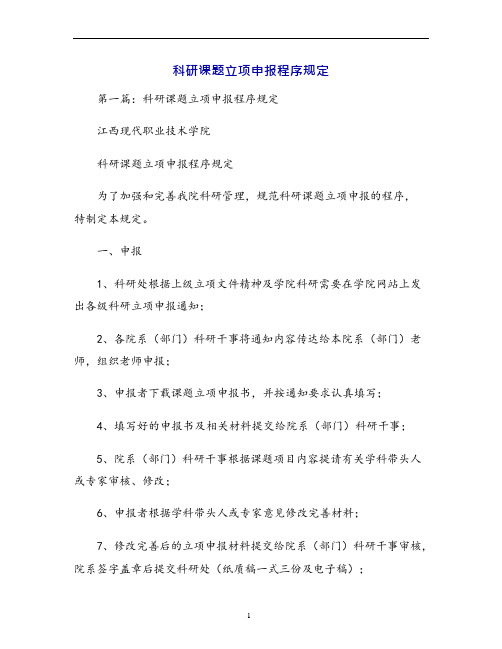 科研课题立项申报程序规定

第一篇：科研课题立项申报程序规定

江西现代职业技术学院

科研课题立项申报程序规定

为了加强和完善我院科研管理，规范科研课题立项申报的程序，特制定本规定。

一、申报

1、科研处根据上级立项文件精神及学院科研需要在学院网站上发出各级科研立项申报通知；

2、各院系（部门）科研干事将通知内容传达给本院系（部门）老师，组织老师申报；

3、申报者下载课题立项申报书，并按通知要求认真填写；

4、填写好的申报书及相关材料提交给院系（部门）科研干事；

5、院系（部门）科研干事根据课题项目内容提请有关学科带头人或专家审核、修改；

6、申报者根据学科带头人或专家意见修改完善材料；

7、修改完善后的立项申报材料提交给院系（部门）科研干事审核，院系签字盖章后提交科研处（纸质稿一式三份及电子稿）；

1